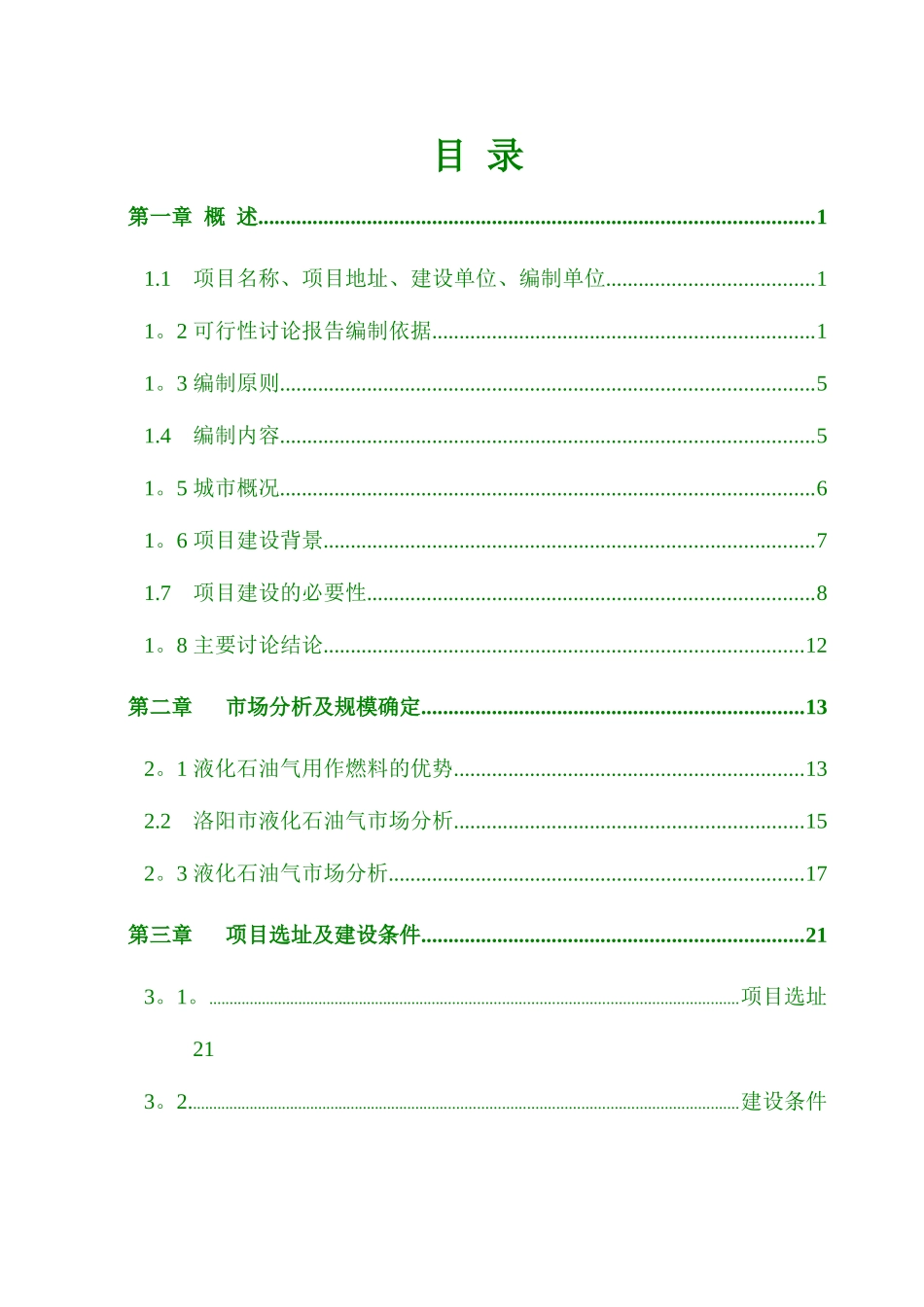 目 录

第一章 概 述 1

1.1 项目名称、项目地址、建设单位、编制单位 1

1。2可行性讨论报告编制依据 1

1。3编制原则 5

1.4 编制内容 5

1。5城市概况 6

1。6项目建设背景 7

1.7 项目建设的必要性 8

1。8主要讨论结论 12

第二章 市场分析及规模确定 13

2。1液化石油气用作燃料的优势 13

2.2 洛阳市液化石油气市场分析 15

2。3液化石油气市场分析 17

第三章 项目选址及建设条件 21

3。1。 项目选址

21

3。2 建设条件